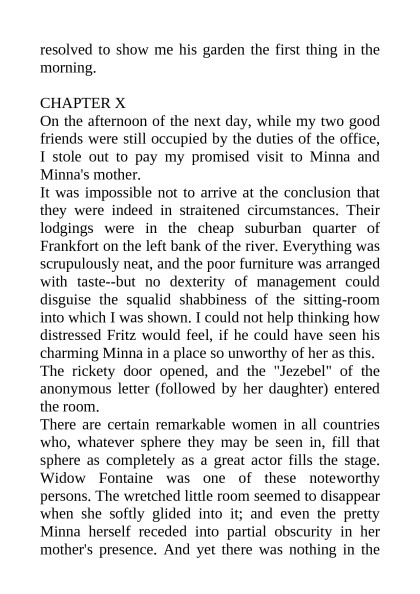 resolved to show me his garden the first thing in the morning.

CHAPTER X
On the afternoon of the next day, while my two good friends were still occupied by the duties of the office, I stole out to pay my promised visit to Minna and Minna's mother.
It was impossible not to arrive at the conclusion that they were indeed in straitened circumstances. Their lodgings were in the cheap suburban quarter of Frankfort on the left bank of the river. Everything was scrupulously neat, and the poor furniture was arranged with taste--but no dexterity of management could disguise the squalid shabbiness of the sitting-room into which I was shown. I could not help thinking how distressed Fritz would feel, if he could have seen his charming Minna in a place so unworthy of her as this.
The rickety door opened, and the "Jezebel" of the anonymous letter (followed by her daughter) entered the room.
There are certain remarkable women in all countries who, whatever sphere they may be seen in, fill that sphere as completely as a great actor fills the stage. Widow Fontaine was one of these noteworthy persons. The wretched little room seemed to disappear when she softly glided into it; and even the pretty Minna herself receded into partial obscurity in her mother's presence. And yet there was nothing in the